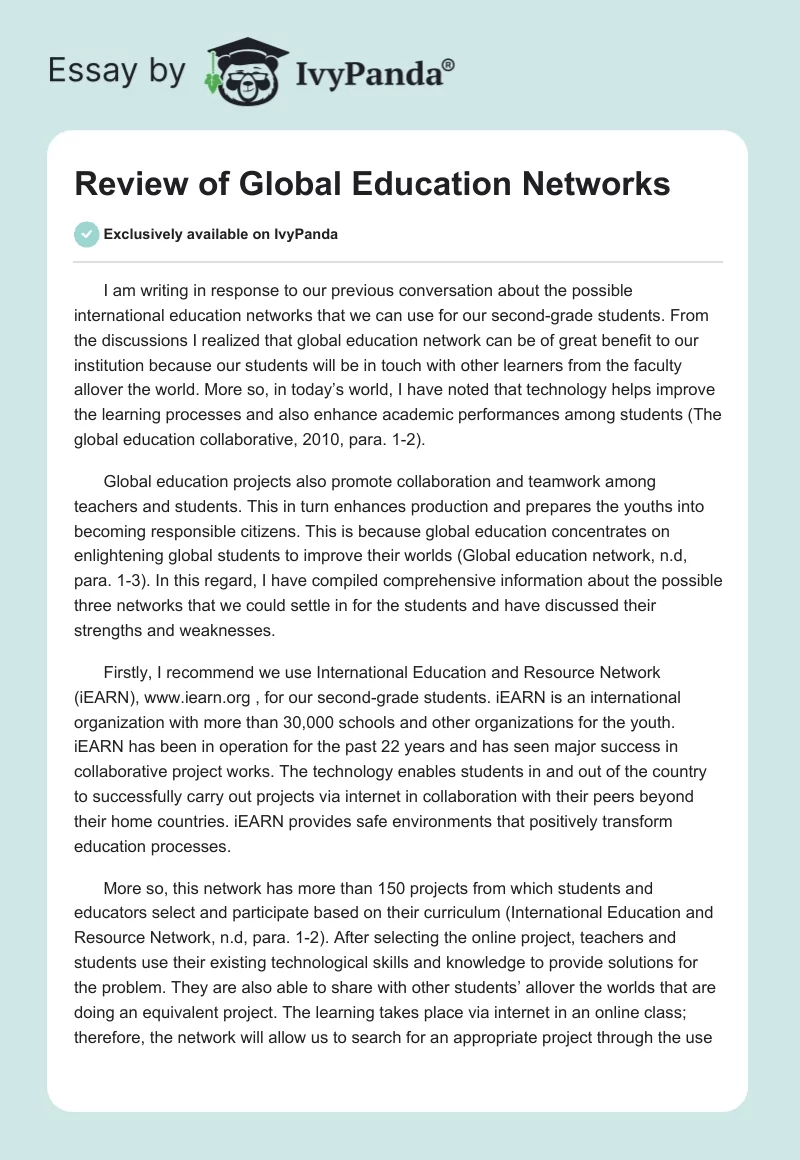 Essay by IvyPanda®

Review of Global Education Networks

Exclusively available on IvyPanda

I am writing in response to our previous conversation about the possible international education networks that we can use for our second-grade students. From the discussions I realized that global education network can be of great benefit to our institution because our students will be in touch with other learners from the faculty allover the world. More so, in today's world, I have noted that technology helps improve the learning processes and also enhance academic performances among students (The global education collaborative, 2010, para. 1-2).

Global education projects also promote collaboration and teamwork among teachers and students. This in turn enhances production and prepares the youths into becoming responsible citizens. This is because global education concentrates on enlightening global students to improve their worlds (Global education network, n.d, para. 1-3). In this regard, I have compiled comprehensive information about the possible three networks that we could settle in for the students and have discussed their strengths and weaknesses.

Firstly, I recommend we use International Education and Resource Network (iEARN), www.iearn.org , for our second-grade students. iEARN is an international organization with more than 30,000 schools and other organizations for the youth. iEARN has been in operation for the past 22 years and has seen major success in collaborative project works. The technology enables students in and out of the country to successfully carry out projects via internet in collaboration with their peers beyond their home countries. iEARN provides safe environments that positively transform education processes.

More so, this network has more than 150 projects from which students and educators select and participate based on their curriculum (International Education and Resource Network, n.d, para. 1-2). After selecting the online project, teachers and students use their existing technological skills and knowledge to provide solutions for the problem. They are also able to share with other students' allover the worlds that are doing an equivalent project. The learning takes place via internet in an online class; therefore, the network will allow us to search for an appropriate project through the use